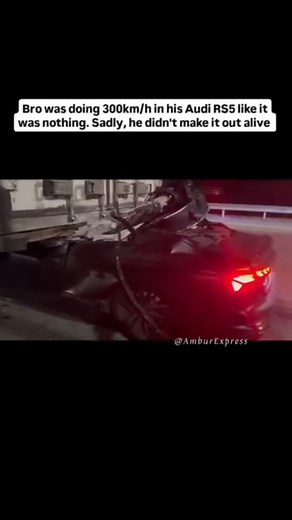 Bro was doing 300km/h in his Audi RS5 like it was nothing. Sadly, he didn't make it out alive

@AmburExpress